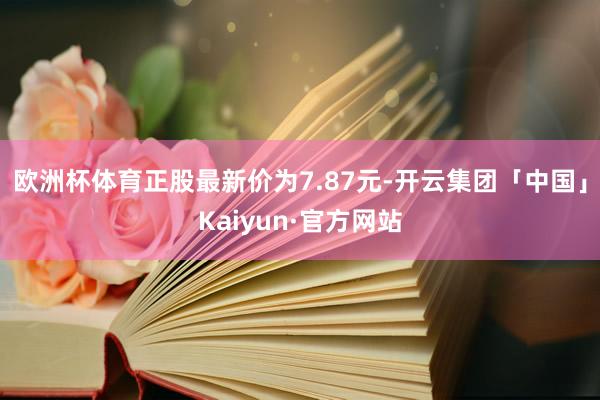 欧洲杯体育正股最新价为7.87元-开云集团「中国」Kaiyun·官方网站